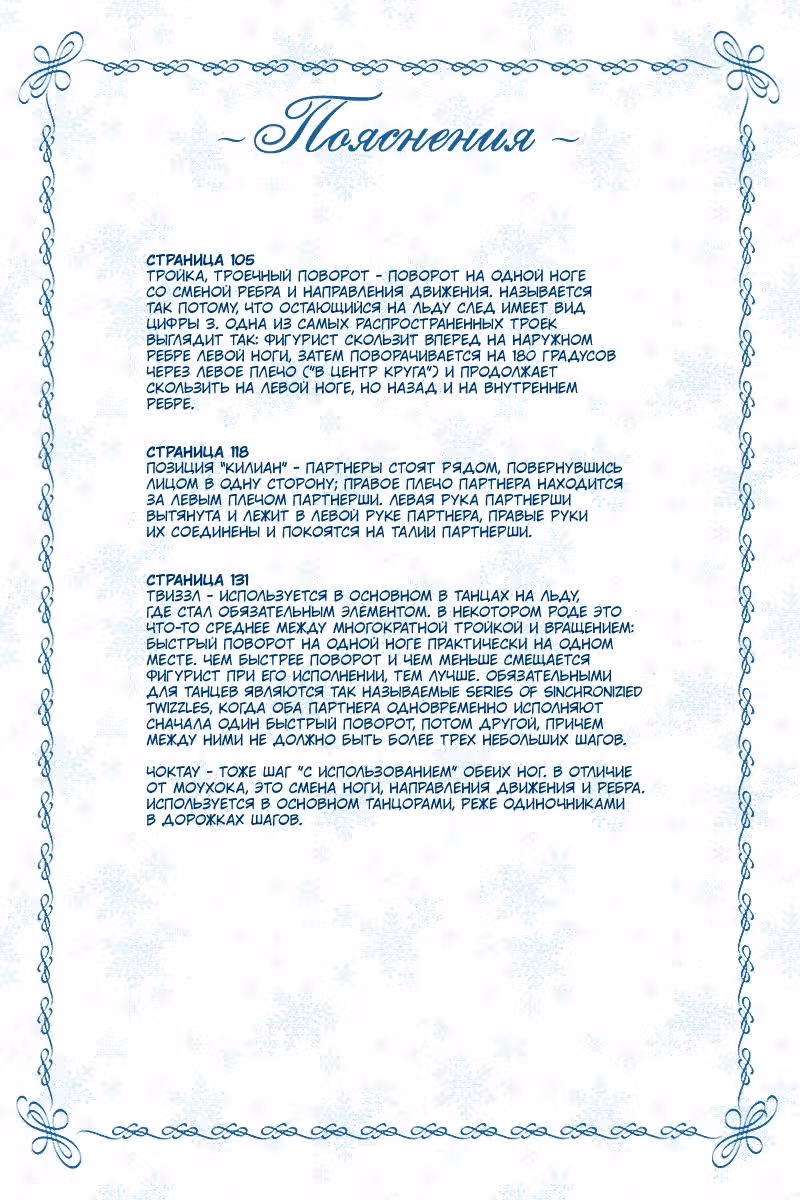 ~ Пояснения ~

СТРАНИЦА 105
ТРОЙКА, ТРОЕЧНЫЙ ПОВОРОТ - ПОВОРОТ НА ОДНОЙ НОГЕ СО СМЕНОЙ РЕБРА И НАПРАВЛЕНИЯ ДВИЖЕНИЯ. НАЗЫВАЕТСЯ ТАК ПОТОМУ, ЧТО ОСТАЮЩИЙСЯ НА ЛЬДУ СЛЕД ИМЕЕТ ВИД ЦИФРЫ 3. ОДНА ИЗ САМЫХ РАСПРОСТРАНЕННЫХ ТРОЕК ВЫГЛЯДИТ ТАК: ФИГУРИСТ СКОЛЬЗИТ ВПЕРЕД НА НАРУЖНОМ РЕБРЕ ЛЕВОЙ НОГИ, ЗАТЕМ ПОВОРАЧИВАЕТСЯ НА 180 ГРАДУСОВ ЧЕРЕЗ ЛЕВОЕ ПЛЕЧО ("В ЦЕНТР КРУГА") И ПРОДОЛЖАЕТ СКОЛЬЗИТЬ НА ЛЕВОЙ НОГЕ, НО НАЗАД И НА ВНУТРЕННЕМ РЕБРЕ.

СТРАНИЦА 118
ПОЗИЦИЯ "КИЛИАН" - ПАРТНЕРЫ СТОЯТ РЯДОМ, ПОВЕРНУВШИСЬ ЛИЦОМ В ОДНУ СТОРОНУ; ПРАВОЕ ПЛЕЧО ПАРТНЕРА НАХОДИТСЯ ЗА ЛЕВЫМ ПЛЕЧОМ ПАРТНЕРШИ. ЛЕВАЯ РУКА ПАРТНЕРШИ ВЫТЯНУТА И ЛЕЖИТ В ЛЕВОЙ РУКЕ ПАРТНЕРА, ПРАВЫЕ РУКИ ИХ СОЕДИНЕНЫ И ПОКОЯТСЯ НА ТАЛИИ ПАРТНЕРШИ.

СТРАНИЦА 131
ТВИЗЗЛ - ИСПОЛЬЗУЕТСЯ В ОСНОВНОМ В ТАНЦАХ НА ЛЬДУ, ГДЕ СТАЛ ОБЯЗАТЕЛЬНЫМ ЭЛЕМЕНТОМ. В НЕКОТОРОМ РОДЕ ЭТО ЧТО-ТО СРЕДНЕЕ МЕЖДУ МНОГОКРАТНОЙ ТРОЙКОЙ И ВРАЩЕНИЕМ: БЫСТРЫЙ ПОВОРОТ НА ОДНОЙ НОГЕ ПРАКТИЧЕСКИ НА ОДНОМ МЕСТЕ. ЧЕМ БЫСТРЕЕ ПОВОРОТ И ЧЕМ МЕНЬШЕ СМЕЩАЕТСЯ ФИГУРИСТ ПРИ ЕГО ИСПОЛНЕНИИ, ТЕМ ЛУЧШЕ. ОБЯЗАТЕЛЬНЫМИ ДЛЯ ТАНЦЕВ ЯВЛЯЮТСЯ ТАК НАЗЫВАЕМЫЕ SERIES OF SINCHRONIZIED TWIZZLES, КОГДА ОБА ПАРТНЕРА ОДНОВРЕМЕННО ИСПОЛНЯЮТ СНАЧАЛА ОДИН БЫСТРЫЙ ПОВОРОТ, ПОТОМ ДРУГОЙ, ПРИЧЕМ МЕЖДУ НИМИ НЕ ДОЛЖНО БЫТЬ БОЛЕЕ ТРЕХ НЕБОЛЬШИХ ШАГОВ.

ЧОКТАУ - ТОЖЕ ШАГ "С ИСПОЛЬЗОВАНИЕМ" ОБЕИХ НОГ. В ОТЛИЧИЕ ОТ МОУХОКА, ЭТО СМЕНА НОГИ, НАПРАВЛЕНИЯ ДВИЖЕНИЯ И РЕБРА. ИСПОЛЬЗУЕТСЯ В ОСНОВНОМ ТАНЦОРАМИ, РЕЖЕ ОДИНОЧНИКАМИ В ДОРОЖКАХ ШАГОВ.